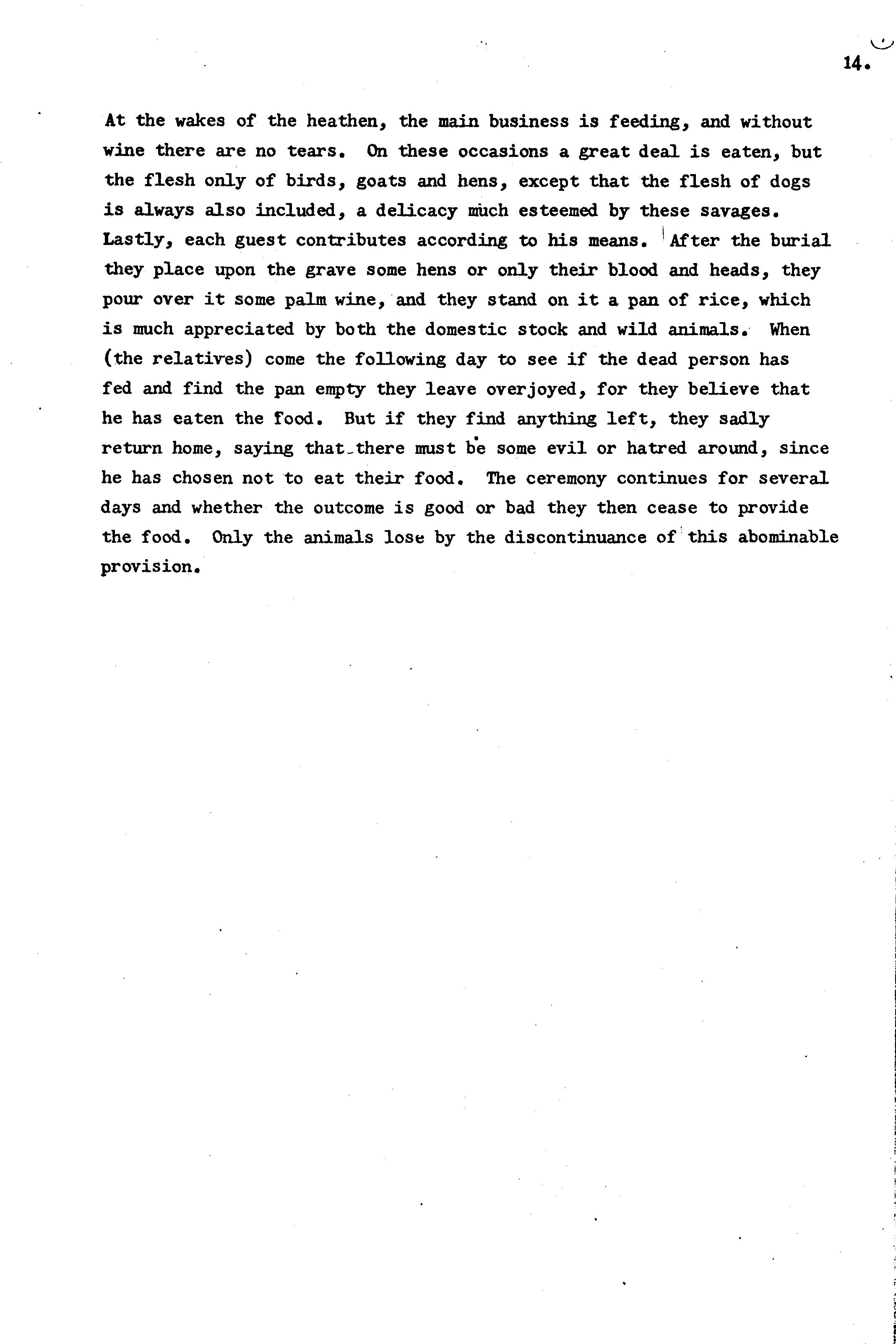 14.

At the wakes of the heathen, the main business is feeding, and without wine there are no tears. On these occasions a great deal is eaten, but the flesh only of birds, goats and hens, except that the flesh of dogs is always also included, a delicacy much esteemed by these savages. Lastly, each guest contributes according to his means. After the burial they place upon the grave some hens or only their blood and heads, they pour over it some palm wine, and they stand on it a pan of rice, which is much appreciated by both the domestic stock and wild animals. When (the relatives) come the following day to see if the dead person has fed and find the pan empty they leave overjoyed, for they believe that he has eaten the food. But if they find anything left, they sadly return home, saying that there must be some evil or hatred around, since he has chosen not to eat their food. The ceremony continues for several days and whether the outcome is good or bad they then cease to provide the food. Only the animals lose by the discontinuance of this abominable provision.